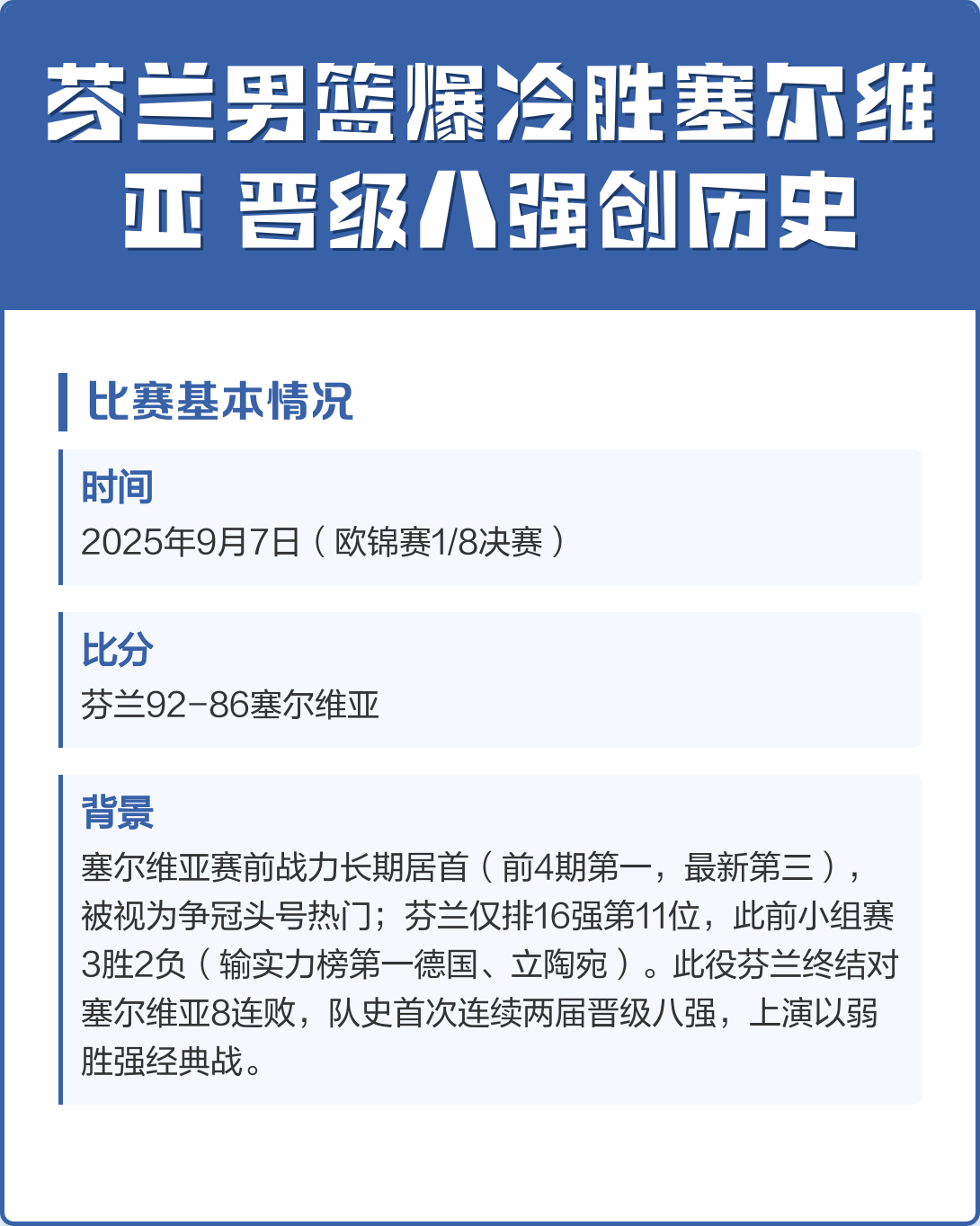 芬兰男篮爆冷胜塞尔维亚 晋级八强创历史

比赛基本情况

时间
2025年9月7日（欧锦赛1/8决赛）

比分
芬兰92-86塞尔维亚

背景
塞尔维亚赛前战力长期居首（前4期第一，最新第三），被视为争冠头号热门；芬兰仅排16强第11位，此前小组赛3胜2负（输实力榜第一德国、立陶宛）。此役芬兰终结对塞尔维亚8连败，队史首次连续两届晋级八强，上演以弱胜强经典战。